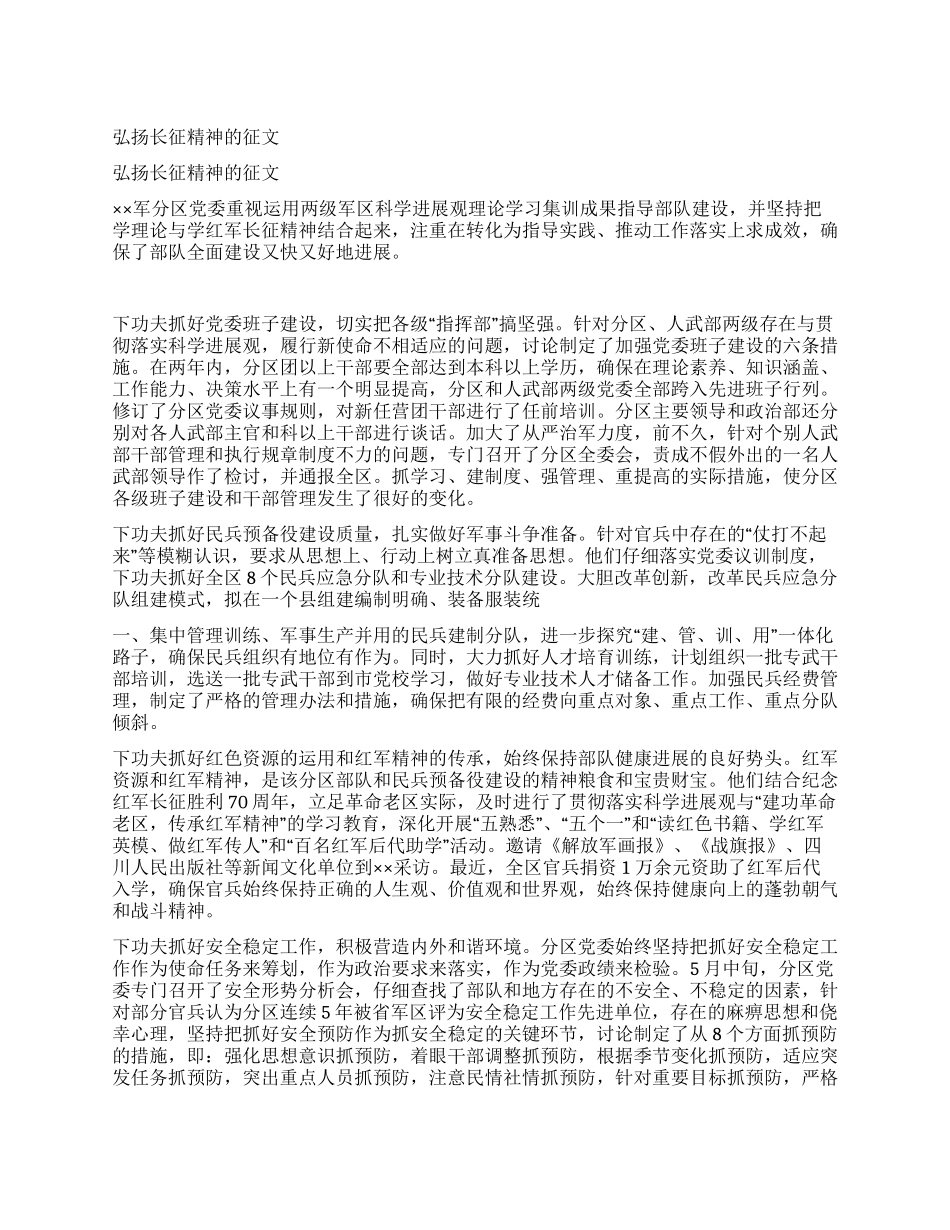 弘扬长征精神的征文

弘扬长征精神的征文

××军分区党委重视运用两级军区科学进展观理论学习集训成果指导部队建设，并坚持把学理论与学红军长征精神结合起来，注重在转化为指导实践、推动工作落实上求成效，确保了部队全面建设又快又好地进展。

下功夫抓好党委班子建设，切实把各级“指挥部”搞坚强。针对分区、人武部两级存在与贯彻落实科学进展观，履行新使命不相适应的问题，讨论制定了加强党委班子建设的六条措施。在两年内，分区团以上干部要全部达到本科以上学历，确保在理论素养、知识涵盖、工作能力、决策水平上有一个明显提高，分区和人武部两级党委全部跨入先进班子行列。修订了分区党委议事规则，对新任营团干部进行了任前培训。分区主要领导和政治部还分别对各人武部主官和科以上干部进行谈话。加大了从严治军力度，前不久，针对个别人武部干部管理和执行规章制度不力的问题，专门召开了分区全委会，责成不假外出的一名人武部领导作了检讨，并通报全区。抓学习、建制度、强管理、重提高的实际措施，使分区各级班子建设和干部管理发生了很好的变化。

下功夫抓好民兵预备役建设质量，扎实做好军事斗争准备。针对官兵中存在的“仗打不起来”等模糊认识，要求从思想上、行动上树立真准备思想。他们仔细落实党委议训制度，下功夫抓好全区 8 个民兵应急分队和专业技术分队建设。大胆改革创新，改革民兵应急分队组建模式，拟在一个县组建编制明确、装备服装统

一、集中管理训练、军事生产并用的民兵建制分队，进一步探究“建、管、训、用”一体化路子，确保民兵组织有地位有作为。同时，大力抓好人才培育训练，计划组织一批专武干部培训，选送一批专武干部到市党校学习，做好专业技术人才储备工作。加强民兵经费管理，制定了严格的管理办法和措施，确保把有限的经费向重点对象、重点工作、重点分队倾斜。

下功夫抓好红色资源的运用和红军精神的传承，始终保持部队健康进展的良好势头。红军资源和红军精神，是该分区部队和民兵预备役建设的精神粮食和宝贵财宝。他们结合纪念红军长征胜利 70 周年，立足革命老区实际，及时进行了贯彻落实科学进展观与“建功革命老区，传承红军精神”的学习教育，深化开展“五熟悉”、“五个一”和“读红色书籍、学红军英模、做红军传人”和“百名红军后代助学”活动。邀请《解放军画报》、《战旗报》、四川人民出版社等新闻文化单位到××采访。最近，全区官兵捐资 1 万余元资助了红军后代入学，确保官兵始终保持正确的人生观、价值观和世界观，始终保持健康向上的蓬勃朝气和战斗精神。

下功夫抓好安全稳定工作，积极营造内外和谐环境。分区党委始终坚持把抓好安全稳定工作作为使命任务来筹划，作为政治要求来落实，作为党委政绩来检验。5 月中旬，分区党委专门召开了安全形势分析会，仔细查找了部队和地方存在的不安全、不稳定的因素，针对部分官兵认为分区连续 5 年被省军区评为安全稳定工作先进单位，存在的麻痹思想和侥幸心理，坚持把抓好安全预防作为抓安全稳定的关键环节，讨论制定了从 8 个方面抓预防的措施，即：强化思想意识抓预防，着眼干部调整抓预防，根据季节变化抓预防，适应突发任务抓预防，突出重点人员抓预防，注意民情社情抓预防，针对重要目标抓预防，严格